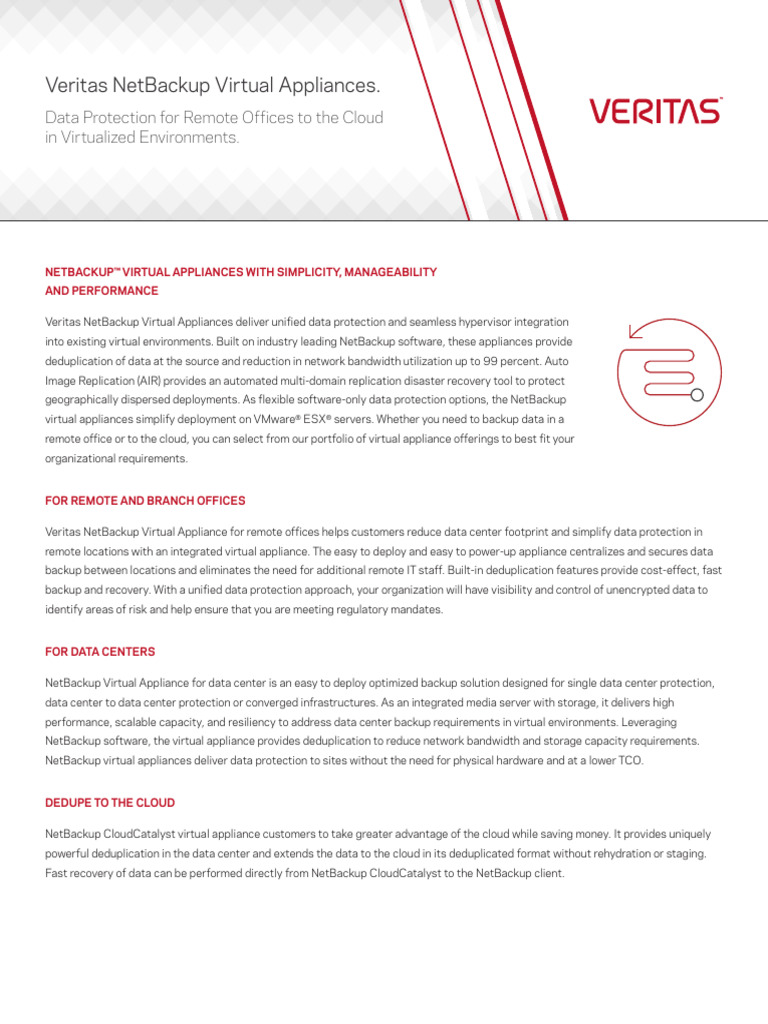 Veritas NetBackup Virtual Appliances.

Data Protection for Remote Offices to the Cloud in Virtualized Environments.

VERITAS™

NETBACKUP™ VIRTUAL APPLIANCES WITH SIMPLICITY, MANAGEABILITY AND PERFORMANCE

Veritas NetBackup Virtual Appliances deliver unified data protection and seamless hypervisor integration into existing virtual environments. Built on industry leading NetBackup software, these appliances provide deduplication of data at the source and reduction in network bandwidth utilization up to 99 percent. Auto Image Replication (AIR) provides an automated multi-domain replication disaster recovery tool to protect geographically dispersed deployments. As flexible software-only data protection options, the NetBackup virtual appliances simplify deployment on VMware® ESX® servers. Whether you need to backup data in a remote office or to the cloud, you can select from our portfolio of virtual appliance offerings to best fit your organizational requirements.

FOR REMOTE AND BRANCH OFFICES

Veritas NetBackup Virtual Appliance for remote offices helps customers reduce data center footprint and simplify data protection in remote locations with an integrated virtual appliance. The easy to deploy and easy to power-up appliance centralizes and secures data backup between locations and eliminates the need for additional remote IT staff. Built-in deduplication features provide cost-effect, fast backup and recovery. With a unified data protection approach, your organization will have visibility and control of unencrypted data to identify areas of risk and help ensure that you are meeting regulatory mandates.

FOR DATA CENTERS

NetBackup Virtual Appliance for data center is an easy to deploy optimized backup solution designed for single data center protection, data center to data center protection or converged infrastructures. As an integrated media server with storage, it delivers high performance, scalable capacity, and resiliency to address data center backup requirements in virtual environments. Leveraging NetBackup software, the virtual appliance provides deduplication to reduce network bandwidth and storage capacity requirements. NetBackup virtual appliances deliver data protection to sites without the need for physical hardware and at a lower TCO.

DEDUPE TO THE CLOUD

NetBackup CloudCatalyst virtual appliance customers to take greater advantage of the cloud while saving money. It provides uniquely powerful deduplication in the data center and extends the data to the cloud in its deduplicated format without rehydration or staging. Fast recovery of data can be performed directly from NetBackup CloudCatalyst to the NetBackup client.